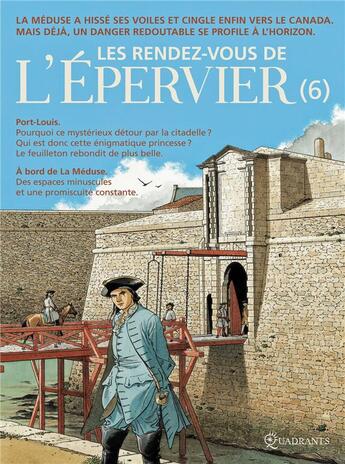 LA MÉDUSE A HISSÉ SES VOILES ET CINGLE ENFIN VERS LE CANADA. MAIS DÉJÀ, UN DANGER REDOUTABLE SE PROFILE À L'HORIZON.

LES RENDEZ-VOUS DE
L'ÉPERVIER (6)

Port-Louis.
Pourquoi ce mystérieux détour par la citadelle ?
Qui est donc cette énigmatique princesse ?
Le feuilleton rebondit de plus belle.

À bord de La Méduse.
Des espaces minuscules et une promiscuité constante.

QUADRANTS